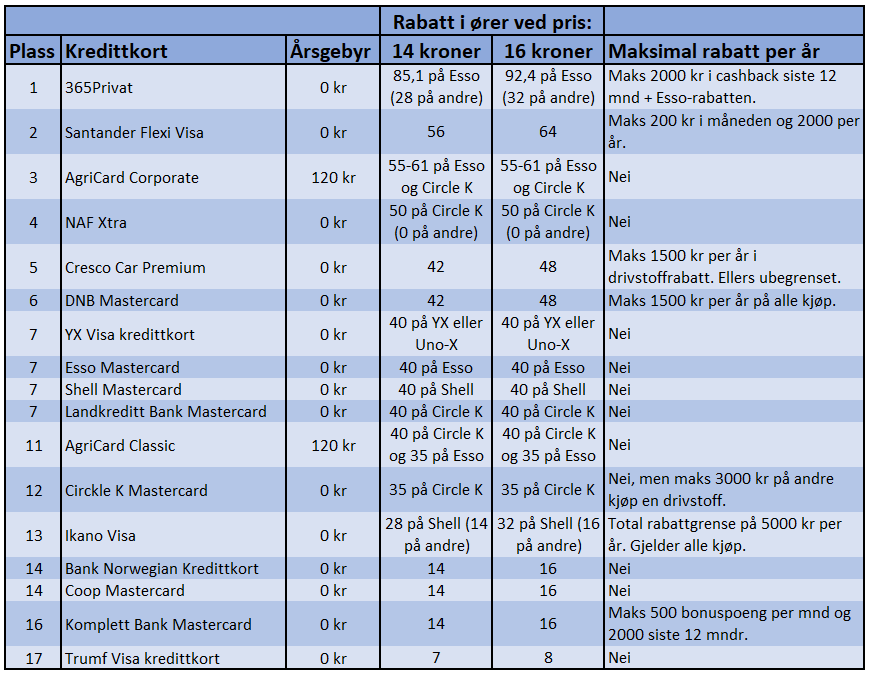 |  |  |  | Rabatt i ører ved pris: |  |  |
|---|---|---|---|---|---|
| Plass | Kredittkort | Årsgebyr | 14 kroner | 16 kroner | Maksimal rabatt per år |
| 1 | 365Privat | 0 kr | 85,1 på Esso (28 på andre) | 92,4 på Esso (32 på andre) | Maks 2000 kr i cashback siste 12 mnd + Esso-rabatten. |
| 2 | Santander Flexi Visa | 0 kr | 56 | 64 | Maks 200 kr i måneden og 2000 per år. |
| 3 | AgriCard Corporate | 120 kr | 55-61 på Esso og Circle K | 55-61 på Esso og Circle K | Nei |
| 4 | NAF Xtra | 0 kr | 50 på Circle K (0 på andre) | 50 på Circle K (0 på andre) | Nei |
| 5 | Cresco Car Premium | 0 kr | 42 | 48 | Maks 1500 kr per år i drivstoffrabatt. Ellers ubegrenset. |
| 6 | DNB Mastercard | 0 kr | 42 | 48 | Maks 1500 kr per år på alle kjøp. |
| 7 | YX Visa kredittkort | 0 kr | 40 på YX eller Uno-X | 40 på YX eller Uno-X | Nei |
| 7 | Esso Mastercard | 0 kr | 40 på Esso | 40 på Esso | Nei |
| 7 | Shell Mastercard | 0 kr | 40 på Shell | 40 på Shell | Nei |
| 7 | Landkreditt Bank Mastercard | 0 kr | 40 på Circle K | 40 på Circle K | Nei |
| 11 | AgriCard Classic | 120 kr | 40 på Circle K og 35 på Esso | 40 på Circle K og 35 på Esso | Nei |
| 12 | Circkle K Mastercard | 0 kr | 35 på Circle K | 35 på Circle K | Nei, men maks 3000 kr på andre kjøp en drivstoff. |
| 13 | Ikano Visa | 0 kr | 28 på Shell (14 på andre) | 32 på Shell (16 på andre) | Total rabattgrense på 5000 kr per år. Gjelder alle kjøp. |
| 14 | Bank Norwegian Kredittkort | 0 kr | 14 | 16 | Nei |
| 14 | Coop Mastercard | 0 kr | 14 | 16 | Nei |
| 16 | Komplett Bank Mastercard | 0 kr | 14 | 16 | Maks 500 bonuspoeng per mnd og 2000 siste 12 mndr. |
| 17 | Trumf Visa kredittkort | 0 kr | 7 | 8 | Nei |